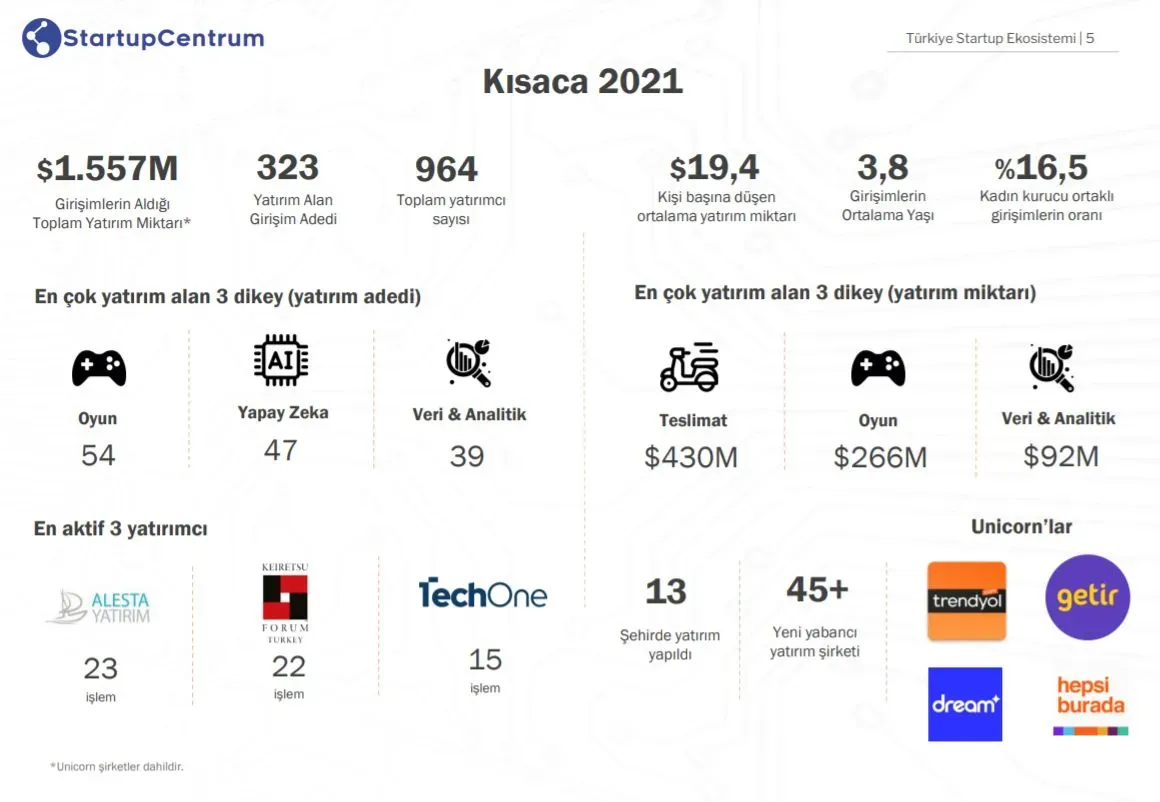 StartupCentrum

Türkiye Startup Ekosistemi | 5

Kısaca 2021

$1.557M
Girişimlerin Aldığı Toplam Yatırım Miktarı*

323
Yatırım Alan Girişim Adedi

964
Toplam yatırımcı sayısı

$19,4
Kişi başına düşen ortalama yatırım miktarı

3,8
Girişimlerin Ortalama Yaşı

%16,5
Kadın kurucu ortaklı girişimlerin oranı

En çok yatırım alan 3 dikey (yatırım adedi)

Oyun
54

AI
Yapay Zeka
47

Veri & Analitik
39

En çok yatırım alan 3 dikey (yatırım miktarı)

Teslimat
$430M

Oyun
$266M

Veri & Analitik
$92M

En aktif 3 yatırımcı

ALESTA YATIRIM
23
işlem

KEIRETSU FORUM TURKEY
22
işlem

TechOne
15
işlem

13
Şehirde yatırım yapıldı

45+
Yeni yabancı yatırım şirketi

Unicorn'lar

trendyol
getir
dream
hepsi burada

*Unicorn şirketler dahildir.